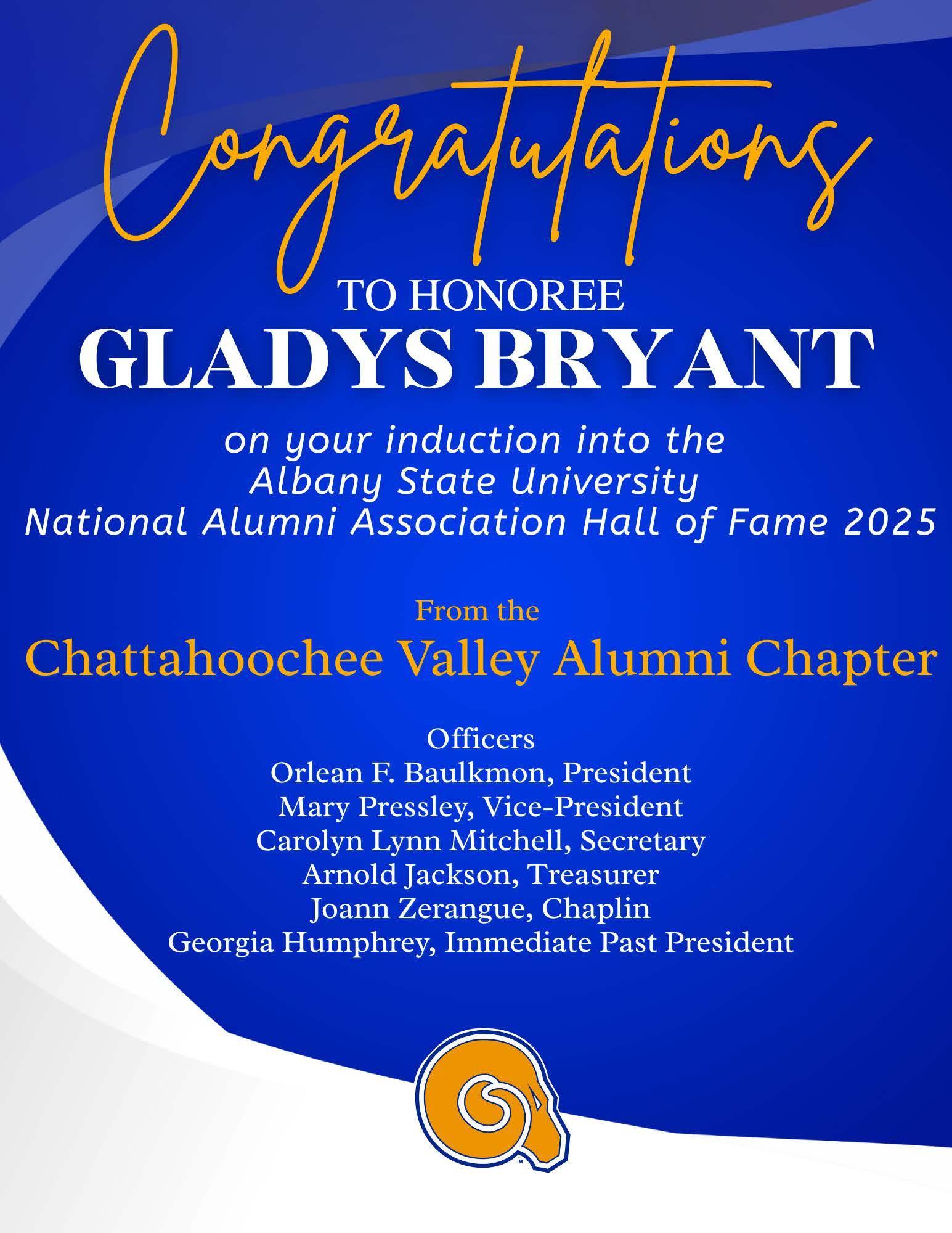 Congratulations

TO HONOREE
GLADYS BRYANT

on your induction into the
Albany State University
National Alumni Association Hall of Fame 2025

From the
Chattahoochee Valley Alumni Chapter

Officers
Orlean F. Baulkmon, President
Mary Pressley, Vice-President
Carolyn Lynn Mitchell, Secretary
Arnold Jackson, Treasurer
Joann Zerangue, Chaplin
Georgia Humphrey, Immediate Past President

™